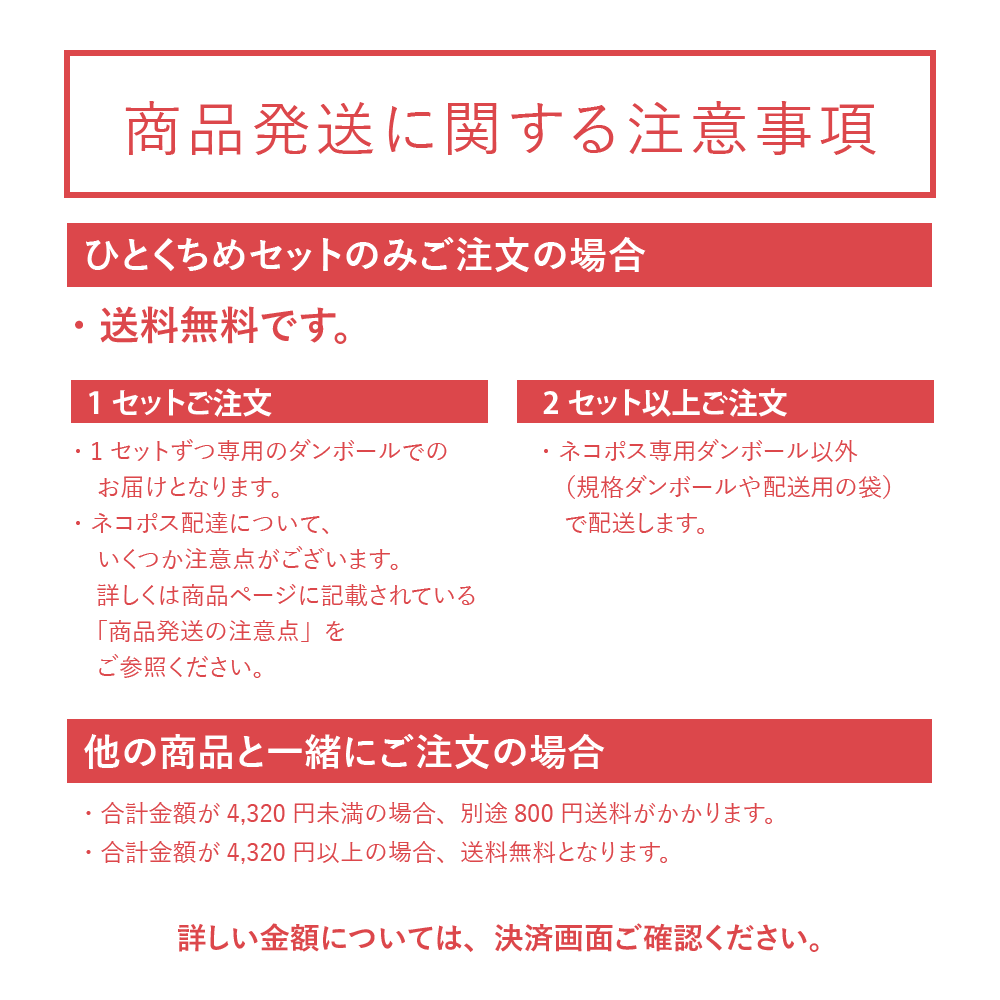 商品発送に関する注意事項

ひとくちめセットのみご注文の場合

・送料無料です。

1 セットご注文

・1 セットずつ専用のダンボールでのお届けとなります。
・ネコポス配達について、いくつか注意点がございます。詳しくは商品ページに記載されている「商品発送の注意点」をご参照ください。

2 セット以上ご注文

・ネコポス専用ダンボール以外（規格ダンボールや配送用の袋）で配送します。

他の商品と一緒にご注文の場合

・合計金額が 4,320 円未満の場合、別途 800 円送料がかかります。
・合計金額が 4,320 円以上の場合、送料無料となります。

詳しい金額については、決済画面ご確認ください。